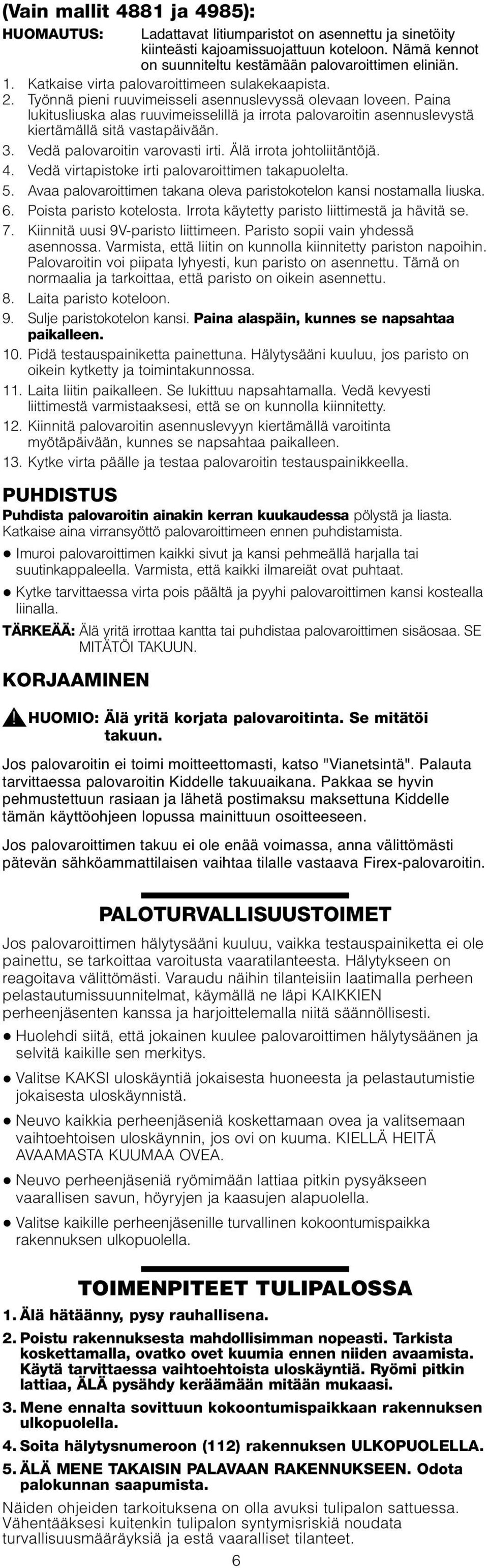 (Vain mallit 4881 ja 4985):

HUOMAUTUS: Ladattavat litiumparistot on asennettu ja sinetöity kiinteästi kajoamissuojattuun koteloon. Nämä kennot on suunniteltu kestämään palovaroittimen eliniän.

1. Katkaise virta palovaroittimeen sulakekaapista.
2. Työnnä pieni ruuvimeisseli asennuslevyssä olevaan loveen. Paina lukitusliuska alas ruuvimeisselillä ja irrota palovaroitin asennuslevystä kiertämällä sitä vastapäivään.
3. Vedä palovaroitin varovasti irti. Älä irrota johtoliitäntöjä.
4. Vedä virtapistoke irti palovaroittimen takapuolelta.
5. Avaa palovaroittimen takana oleva paristokotelon kansi nostamalla liuska.
6. Poista paristo kotelosta. Irrota käytetty paristo liittimestä ja hävitä se.
7. Kiinnitä uusi 9V-paristo liittimeen. Paristo sopii vain yhdessä asennossa. Varmista, että liitin on kunnolla kiinnitetty pariston napoihin. Palovaroitin voi piipata lyhyesti, kun paristo on asennettu. Tämä on normaalia ja tarkoittaa, että paristo on oikein asennettu.
8. Laita paristo koteloon.
9. Sulje paristokotelon kansi. Paina alaspäin, kunnes se napsahtaa paikalleen.
10. Pidä testauspainiketta painettuna. Hälytysääni kuuluu, jos paristo on oikein kytketty ja toimintakunnossa.
11. Laita liitin paikalleen. Se lukittuu napsahtamalla. Vedä kevyesti liittimestä varmistaaksesi, että se on kunnolla kiinnitetty.
12. Kiinnitä palovaroitin asennuslevyyn kiertämällä varoitinta myötäpäivään, kunnes se napsahtaa paikalleen.
13. Kytke virta päälle ja testaa palovaroitin testauspainikkeella.

PUHDISTUS

Puhdista palovaroitin ainakin kerran kuukaudessa pölystä ja liasta. Katkaise aina virransyöttö palovaroittimeen ennen puhdistamista.

● Imuroi palovaroittimen kaikki sivut ja kansi pehmeällä harjalla tai suutinkappaleella. Varmista, että kaikki ilmareiät ovat puhtaat.

● Kytke tarvittaessa virta pois päältä ja pyyhi palovaroittimen kansi kostealla liinalla.

TÄRKEÄÄ: Älä yritä irrottaa kantta tai puhdistaa palovaroittimen sisäosaa. SE MITÄTÖI TAKUUN.

KORJAAMINEN

HUOMIO: Älä yritä korjata palovaroitinta. Se mitätöi takuun.

Jos palovaroitin ei toimi moitteettomasti, katso "Vianetsintä". Palauta tarvittaessa palovaroitin Kiddelle takuuaikana. Pakkaa se hyvin pehmustettuun rasiaan ja lähetä postimaksu maksettuna Kiddelle tämän käyttöohjeen lopussa mainittuun osoitteeseen.

Jos palovaroittimen takuu ei ole enää voimassa, anna välittömästi pätevän sähköammattilaisen vaihtaa tilalle vastaava Firex-palovaroitin.

PALOTURVALLISUUSTOIMET

Jos palovaroittimen hälytysääni kuuluu, vaikka testauspainiketta ei ole painettu, se tarkoittaa varoitusta vaaratilanteesta. Hälytykseen on reagoitava välittömästi. Varaudu näihin tilanteisiin laatimalla perheen pelastautumissuunnitelmat, käymällä ne läpi KAIKKIEN perheenjäsenten kanssa ja harjoittelemalla niitä säännöllisesti.

● Huolehdi siitä, että jokainen kuulee palovaroittimen hälytysäänen ja selvitä kaikille sen merkitys.

● Valitse KAKSI uloskäyntiä jokaisesta huoneesta ja pelastautumistie jokaisesta uloskäynnistä.

● Neuvo kaikkia perheenjäseniä koskettamaan ovea ja valitsemaan vaihtoehtoisen uloskäynnin, jos ovi on kuuma. KIELLÄ HEITÄ AVAAMASTA KUUMAA OVEA.

● Neuvo perheenjäseniä ryömimään lattiaa pitkin pysyäkseen vaarallisen savun, höyryjen ja kaasujen alapuolella.

● Valitse kaikille perheenjäsenille turvallinen kokoontumispaikka rakennuksen ulkopuolella.

TOIMENPITEET TULIPALOSSA

1. Älä hätäänny, pysy rauhallisena.
2. Poistu rakennuksesta mahdollisimman nopeasti. Tarkista koskettamalla, ovatko ovet kuumia ennen niiden avaamista. Käytä tarvittaessa vaihtoehtoista uloskäyntiä. Ryömi pitkin lattiaa, ÄLÄ pysähdy keräämään mitään mukaasi.
3. Mene ennalta sovittuun kokoontumispaikkaan rakennuksen ulkopuolella.
4. Soita hälytysnumeroon (112) rakennuksen ULKOPUOLELLA.
5. ÄLÄ MENE TAKAISIN PALAVAAN RAKENNUKSEEN. Odota palokunnan saapumista.

Näiden ohjeiden tarkoituksena on olla avuksi tulipalon sattuessa. Vähentääksesi kuitenkin tulipalon syntymisriskiä noudata turvallisuusmääräyksiä ja estä vaaralliset tilanteet.

6